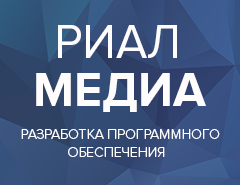 РИАЛ
МЕДИА

РАЗРАБОТКА ПРОГРАММНОГО ОБЕСПЕЧЕНИЯ